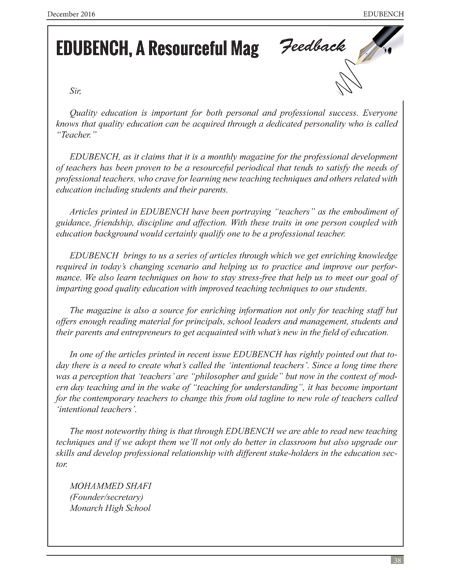 December 2016

EDUBENCH

EDUBENCH, A Resourceful Mag

Feedback

Sir,

Quality education is important for both personal and professional success. Everyone knows that quality education can be acquired through a dedicated personality who is called "Teacher."

EDUBENCH, as it claims that it is a monthly magazine for the professional development of teachers has been proven to be a resourceful periodical that tends to satisfy the needs of professional teachers, who crave for learning new teaching techniques and others related with education including students and their parents.

Articles printed in EDUBENCH have been portraying "teachers" as the embodiment of guidance, friendship, discipline and affection. With these traits in one person coupled with education background would certainly qualify one to be a professional teacher.

EDUBENCH brings to us a series of articles through which we get enriching knowledge required in today's changing scenario and helping us to practice and improve our performance. We also learn techniques on how to stay stress-free that help us to meet our goal of imparting good quality education with improved teaching techniques to our students.

The magazine is also a source for enriching information not only for teaching staff but offers enough reading material for principals, school leaders and management, students and their parents and entrepreneurs to get acquainted with what's new in the field of education.

In one of the articles printed in recent issue EDUBENCH has rightly pointed out that today there is a need to create what's called the 'intentional teachers'. Since a long time there was a perception that 'teachers' are "philosopher and guide" but now in the context of modern day teaching and in the wake of "teaching for understanding", it has become important for the contemporary teachers to change this from old tagline to new role of teachers called 'intentional teachers'.

The most noteworthy thing is that through EDUBENCH we are able to read new teaching techniques and if we adopt them we'll not only do better in classroom but also upgrade our skills and develop professional relationship with different stake-holders in the education sector.

MOHAMMED SHAFI
(Founder/secretary)
Monarch High School

38